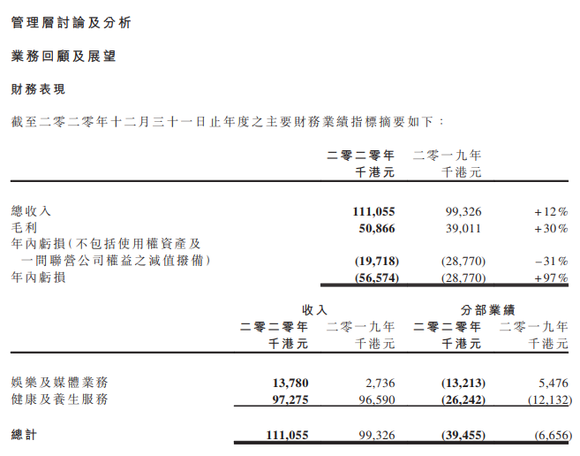 管理層討論及分析

業務回顧及展望

財務表現

截至二零二零年十二月三十一日止年度之主要財務業績指標摘要如下：

| | 二零二零年 千港元 | 二零一九年 千港元 | |
|---|---|---|---|
| 總收入 | 111,055 | 99,326 | +12% |
| 毛利 | 50,866 | 39,011 | +30% |
| 年內虧損（不包括使用權資產及一間聯營公司權益之減值撥備） | (19,718) | (28,770) | –31% |
| 年內虧損 | (56,574) | (28,770) | +97% |

| | 收入 二零二零年 千港元 | 收入 二零一九年 千港元 | 分部業績 二零二零年 千港元 | 分部業績 二零一九年 千港元 |
|---|---|---|---|---|
| 娛樂及媒體業務 | 13,780 | 2,736 | (13,213) | 5,476 |
| 健康及養生服務 | 97,275 | 96,590 | (26,242) | (12,132) |
| 總計 | 111,055 | 99,326 | (39,455) | (6,656) |